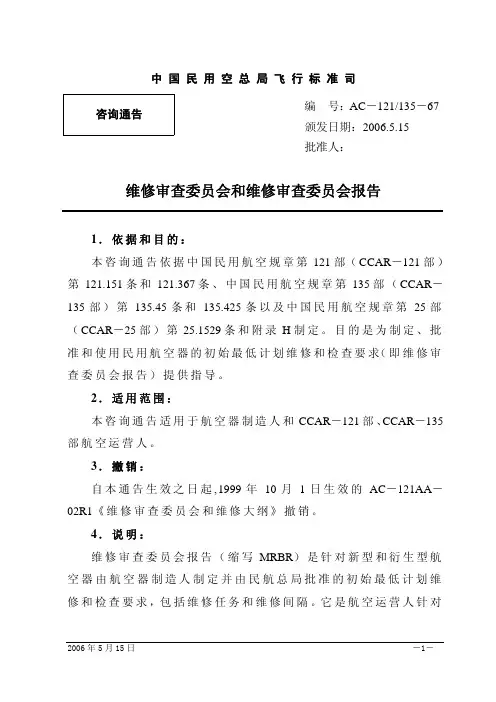 中国民用空总局飞行标准司

咨询通告

编　号：AC－121/135－67
颁发日期：2006.5.15
批准人：

维修审查委员会和维修审查委员会报告

1．依据和目的：

本咨询通告依据中国民用航空规章第 121 部（CCAR－121 部）第 121.151 条和 121.367 条、中国民用航空规章第 135 部（CCAR－135 部）第 135.45 条和 135.425 条以及中国民用航空规章第 25 部（CCAR－25 部）第 25.1529 条和附录 H 制定。目的是为制定、批准和使用民用航空器的初始最低计划维修和检查要求(即维修审查委员会报告）提供指导。

2．适用范围：

本咨询通告适用于航空器制造人和 CCAR－121 部、CCAR－135 部航空运营人。

3．撤销：

自本通告生效之日起,1999 年 10 月 1 日生效的 AC－121AA－02R1《维修审查委员会和维修大纲》撤销。

4．说明：

维修审查委员会报告（缩写 MRBR）是针对新型和衍生型航空器由航空器制造人制定并由民航总局批准的初始最低计划维修和检查要求，包括维修任务和维修间隔。它是航空运营人针对

2006 年 5 月 15 日

－1－